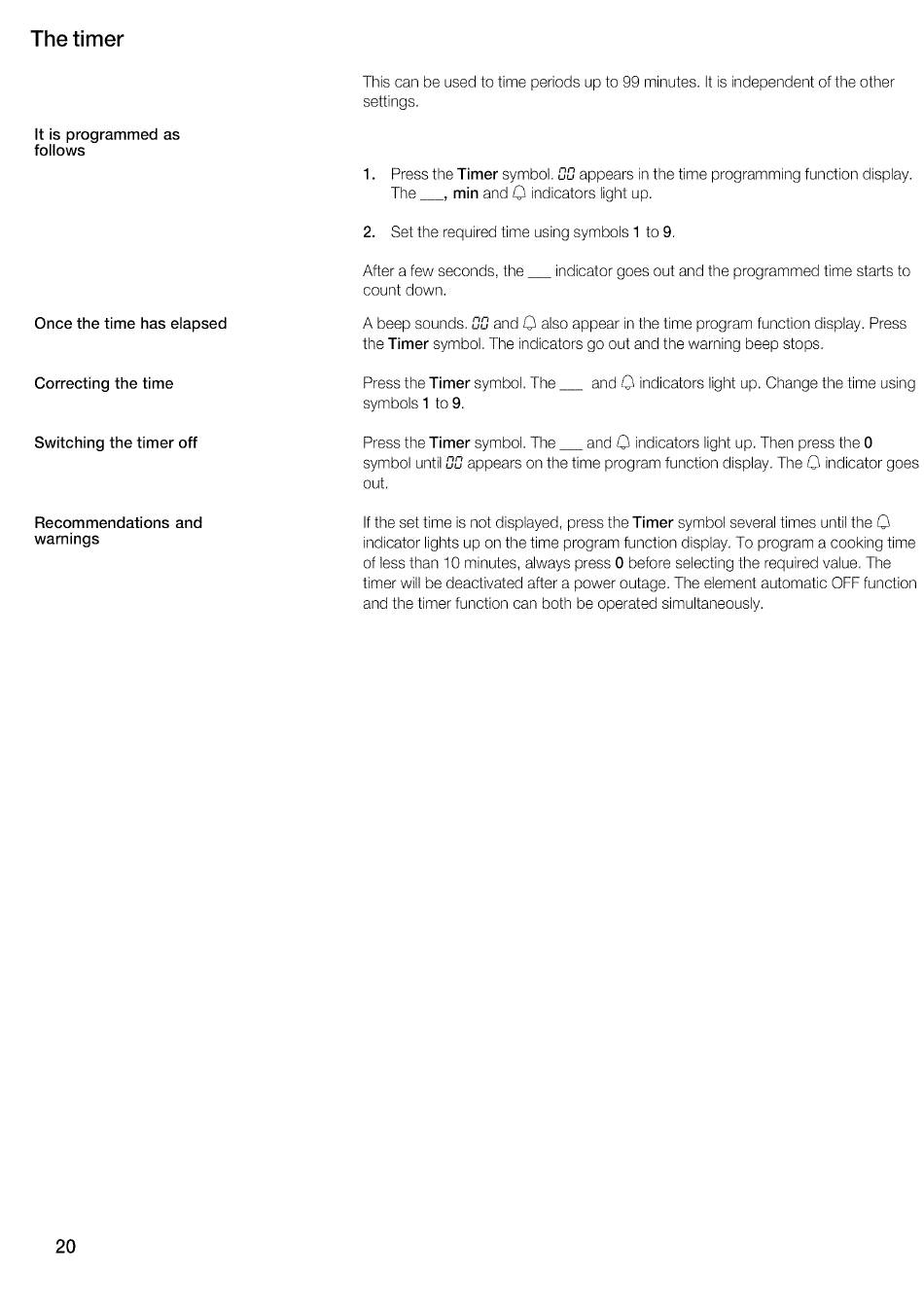 The timer

This can be used to time periods up to 99 minutes. It is independent of the other settings.

It is programmed as follows

1. Press the Timer symbol. 00 appears in the time programming function display. The ___, min and 🔔 indicators light up.

2. Set the required time using symbols 1 to 9.

After a few seconds, the ___ indicator goes out and the programmed time starts to count down.

Once the time has elapsed

A beep sounds. 00 and 🔔 also appear in the time program function display. Press the Timer symbol. The indicators go out and the warning beep stops.

Correcting the time

Press the Timer symbol. The ___ and 🔔 indicators light up. Change the time using symbols 1 to 9.

Switching the timer off

Press the Timer symbol. The ___ and 🔔 indicators light up. Then press the 0 symbol until 00 appears on the time program function display. The 🔔 indicator goes out.

Recommendations and warnings

If the set time is not displayed, press the Timer symbol several times until the 🔔 indicator lights up on the time program function display. To program a cooking time of less than 10 minutes, always press 0 before selecting the required value. The timer will be deactivated after a power outage. The element automatic OFF function and the timer function can both be operated simultaneously.

20